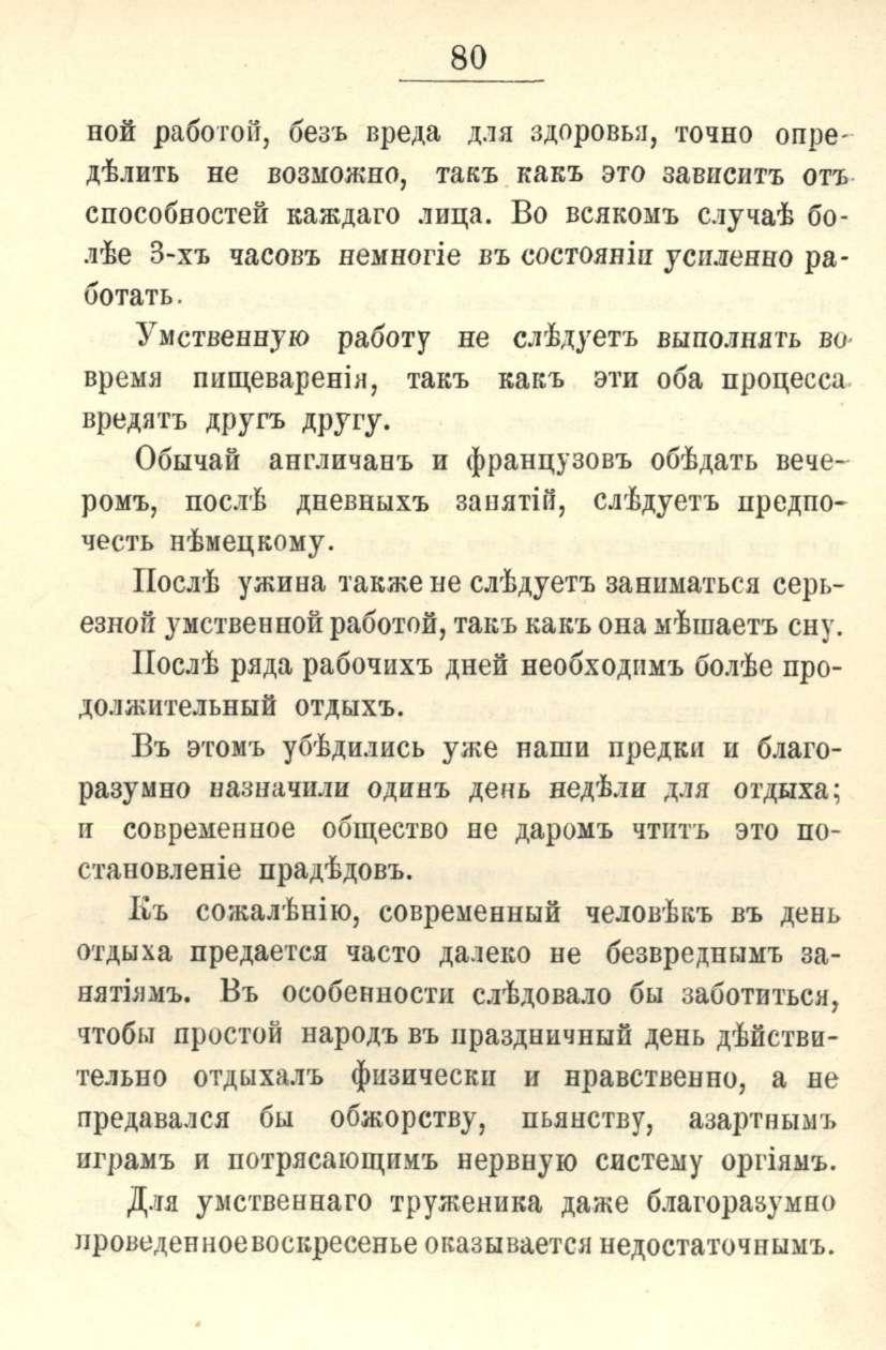 80

ной работой, безъ вреда для здоровья, точно опредѣлить не возможно, такъ какъ это зависитъ отъ способностей каждаго лица. Во всякомъ случаѣ болѣе 3-хъ часовъ немногіе въ состояніи усиленно работать.

Умственную работу не слѣдуетъ выполнять во время пищеваренія, такъ какъ эти оба процесса вредятъ другъ другу.

Обычай англичанъ и французовъ обѣдать вечеромъ, послѣ дневныхъ занятій, слѣдуетъ предпочесть нѣмецкому.

Послѣ ужина также не слѣдуетъ заниматься серьезной умственной работой, такъ какъ она мѣшаетъ сну.

Послѣ ряда рабочихъ дней необходимъ болѣе продолжительный отдыхъ.

Въ этомъ убѣдились уже наши предки и благоразумно назначили одинъ день недѣли для отдыха; и современное общество не даромъ чтитъ это постановленіе прадѣдовъ.

Къ сожалѣнію, современный человѣкъ въ день отдыха предается часто далеко не безвреднымъ занятіямъ. Въ особенности слѣдовало бы заботиться, чтобы простой народъ въ праздничный день дѣйствительно отдыхалъ физически и нравственно, а не предавался бы обжорству, пьянству, азартнымъ играмъ и потрясающимъ нервную систему оргіямъ.

Для умственнаго труженика даже благоразумно проведенное воскресенье оказывается недостаточнымъ.